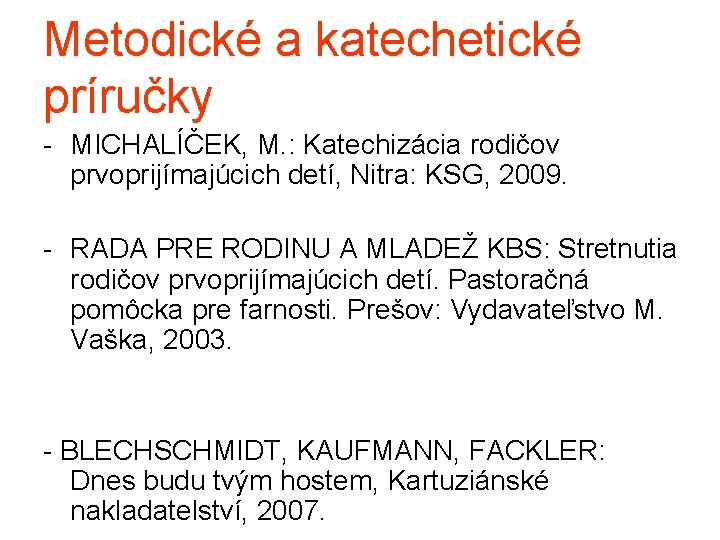 Metodické a katechetické príručky

- MICHALÍČEK, M.: Katechizácia rodičov prvoprijímajúcich detí, Nitra: KSG, 2009.

- RADA PRE RODINU A MLADEŽ KBS: Stretnutia rodičov prvoprijímajúcich detí. Pastoračná pomôcka pre farnosti. Prešov: Vydavateľstvo M. Vaška, 2003.

- BLECHSCHMIDT, KAUFMANN, FACKLER: Dnes budu tvým hostem, Kartuziánské nakladatelství, 2007.